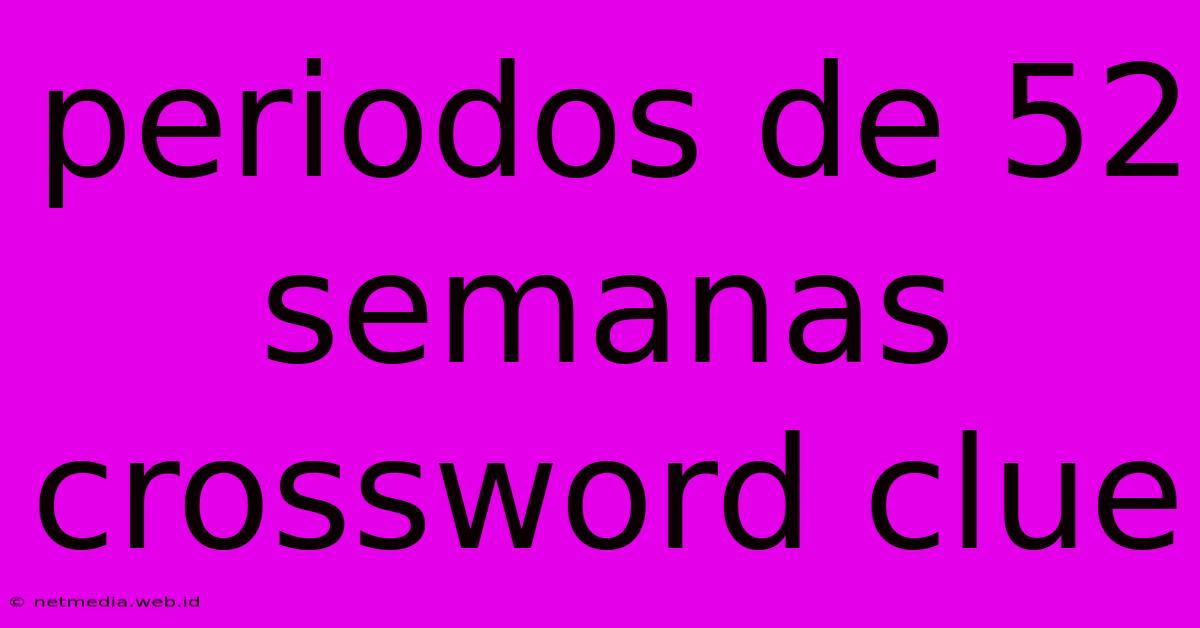 periodos de 52 semanas crossword clue

© netmedia.web.id